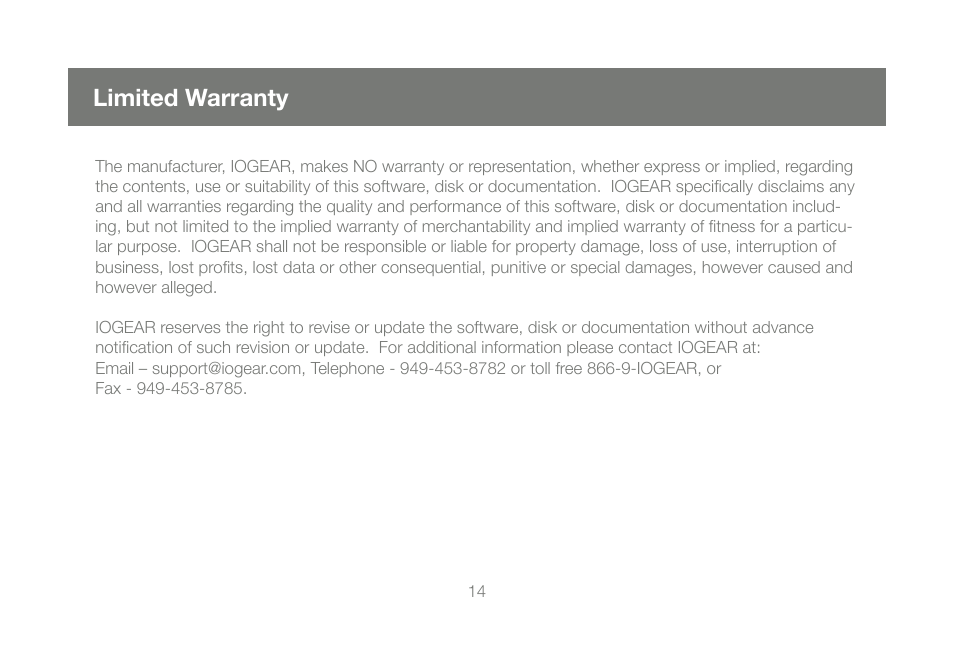 Limited Warranty

The manufacturer, IOGEAR, makes NO warranty or representation, whether express or implied, regarding the contents, use or suitability of this software, disk or documentation. IOGEAR specifically disclaims any and all warranties regarding the quality and performance of this software, disk or documentation including, but not limited to the implied warranty of merchantability and implied warranty of fitness for a particular purpose. IOGEAR shall not be responsible or liable for property damage, loss of use, interruption of business, lost profits, lost data or other consequential, punitive or special damages, however caused and however alleged.

IOGEAR reserves the right to revise or update the software, disk or documentation without advance notification of such revision or update. For additional information please contact IOGEAR at:
Email – support@iogear.com, Telephone - 949-453-8782 or toll free 866-9-IOGEAR, or
Fax - 949-453-8785.

14